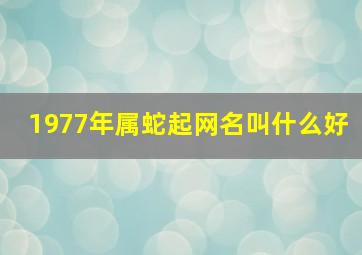 1977年属蛇起网名叫什么好